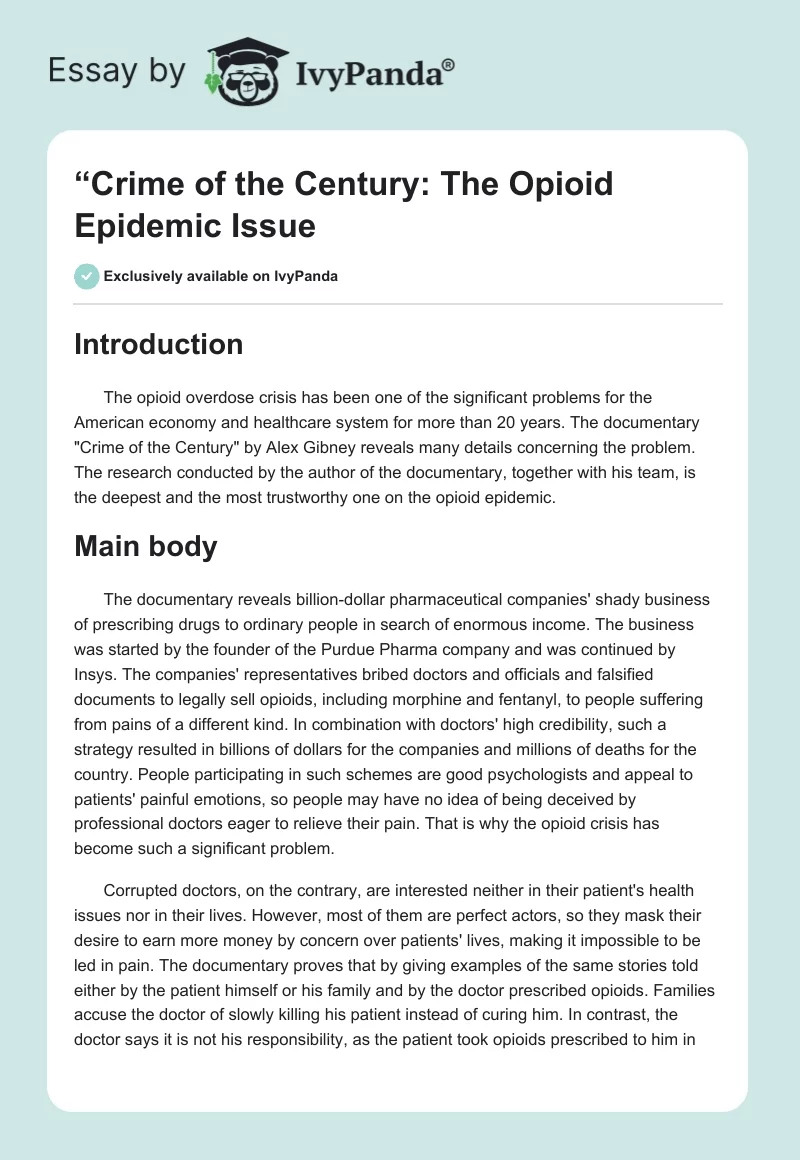 Essay by IvyPanda®

“Crime of the Century: The Opioid Epidemic Issue

Exclusively available on IvyPanda

Introduction

The opioid overdose crisis has been one of the significant problems for the American economy and healthcare system for more than 20 years. The documentary "Crime of the Century" by Alex Gibney reveals many details concerning the problem. The research conducted by the author of the documentary, together with his team, is the deepest and the most trustworthy one on the opioid epidemic.

Main body

The documentary reveals billion-dollar pharmaceutical companies' shady business of prescribing drugs to ordinary people in search of enormous income. The business was started by the founder of the Purdue Pharma company and was continued by Insys. The companies' representatives bribed doctors and officials and falsified documents to legally sell opioids, including morphine and fentanyl, to people suffering from pains of a different kind. In combination with doctors' high credibility, such a strategy resulted in billions of dollars for the companies and millions of deaths for the country. People participating in such schemes are good psychologists and appeal to patients' painful emotions, so people may have no idea of being deceived by professional doctors eager to relieve their pain. That is why the opioid crisis has become such a significant problem.

Corrupted doctors, on the contrary, are interested neither in their patient's health issues nor in their lives. However, most of them are perfect actors, so they mask their desire to earn more money by concern over patients' lives, making it impossible to be led in pain. The documentary proves that by giving examples of the same stories told either by the patient himself or his family and by the doctor prescribed opioids. Families accuse the doctor of slowly killing his patient instead of curing him. In contrast, the doctor says it is not his responsibility, as the patient took opioids prescribed to him in